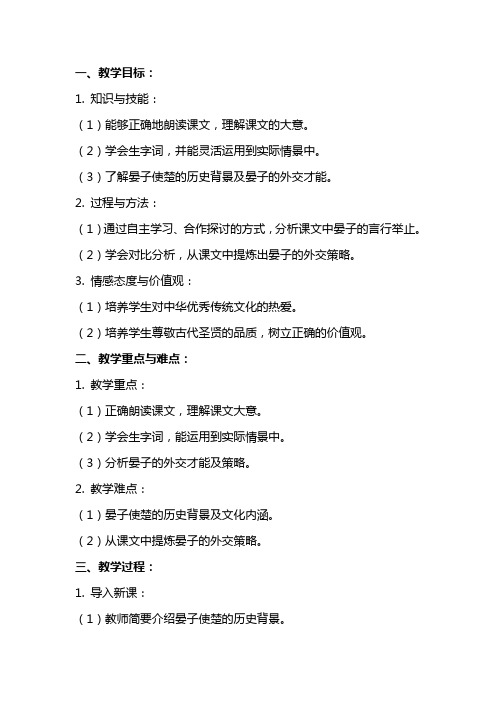 一、教学目标：

1. 知识与技能：

（1）能够正确地朗读课文，理解课文的大意。

（2）学会生字词，并能灵活运用到实际情景中。

（3）了解晏子使楚的历史背景及晏子的外交才能。

2. 过程与方法：

（1）通过自主学习、合作探讨的方式，分析课文中晏子的言行举止。

（2）学会对比分析，从课文中提炼出晏子的外交策略。

3. 情感态度与价值观：

（1）培养学生对中华优秀传统文化的热爱。

（2）培养学生尊敬古代圣贤的品质，树立正确的价值观。

二、教学重点与难点：

1. 教学重点：

（1）正确朗读课文，理解课文大意。

（2）学会生字词，能运用到实际情景中。

（3）分析晏子的外交才能及策略。

2. 教学难点：

（1）晏子使楚的历史背景及文化内涵。

（2）从课文中提炼晏子的外交策略。

三、教学过程：

1. 导入新课：

（1）教师简要介绍晏子使楚的历史背景。